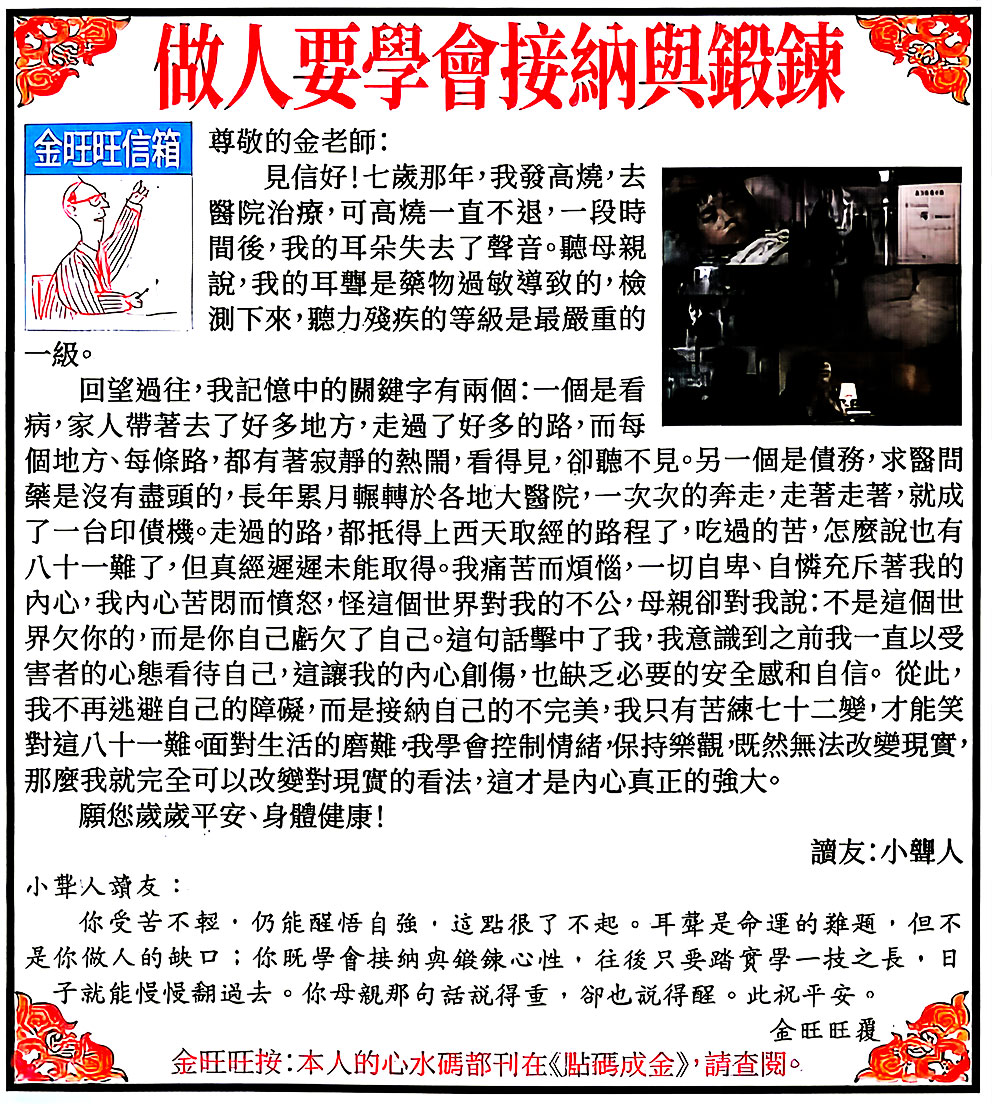 做人要學會接納與鍛鍊

金旺旺信箱

尊敬的金老師：

見信好！七歲那年，我發高燒，去醫院治療，可高燒一直不退，一段時間後，我的耳朵失去了聲音。聽母親說，我的耳聾是藥物過敏導致的，檢測下來，聽力殘疾的等級是最嚴重的一級。

回望過往，我記憶中的關鍵字有兩個：一個是看病，家人帶著去了好多地方，走過了好多的路，而每個地方、每條路，都有著寂靜的熱鬧，看得見，卻聽不見。另一個是債務，求醫問藥是沒有盡頭的，長年累月輾轉於各地大醫院，一次次的奔走，走著走著，就成了一台印債機。走過的路，都抵得上西天取經的路程了，吃過的苦，怎麼說也有八十一難了，但真經遲遲未能取得。我痛苦而煩惱，一切自卑、自憐充斥著我的內心，我內心苦悶而憤怒，怪這個世界對我的不公，母親卻對我說：不是這個世界欠你的，而是你自己虧欠了自己。這句話擊中了我，我意識到之前我一直以受害者的心態看待自己，這讓我的內心創傷，也缺乏必要的安全感和自信。從此，我不再逃避自己的障礙，而是接納自己的不完美，我只有苦練七十二變，才能笑對這八十一難。面對生活的磨難，我學會控制情緒，保持樂觀，既然無法改變現實，那麼我就完全可以改變對現實的看法，這才是內心真正的強大。

願您歲歲平安、身體健康！

讀友：小聾人

小聾人讀友：

你受苦不輕，仍能醒悟自強，這點很了不起。耳聾是命運的難題，但不是你做人的缺口；你既學會接納與鍛鍊心性，往後只要踏實學一技之長，日子就能慢慢翻過去。你母親那句話說得重，卻也說得醒。此祝平安。

金旺旺覆

金旺旺按：本人的心水碼都刊在《點碼成金》，請查閱。